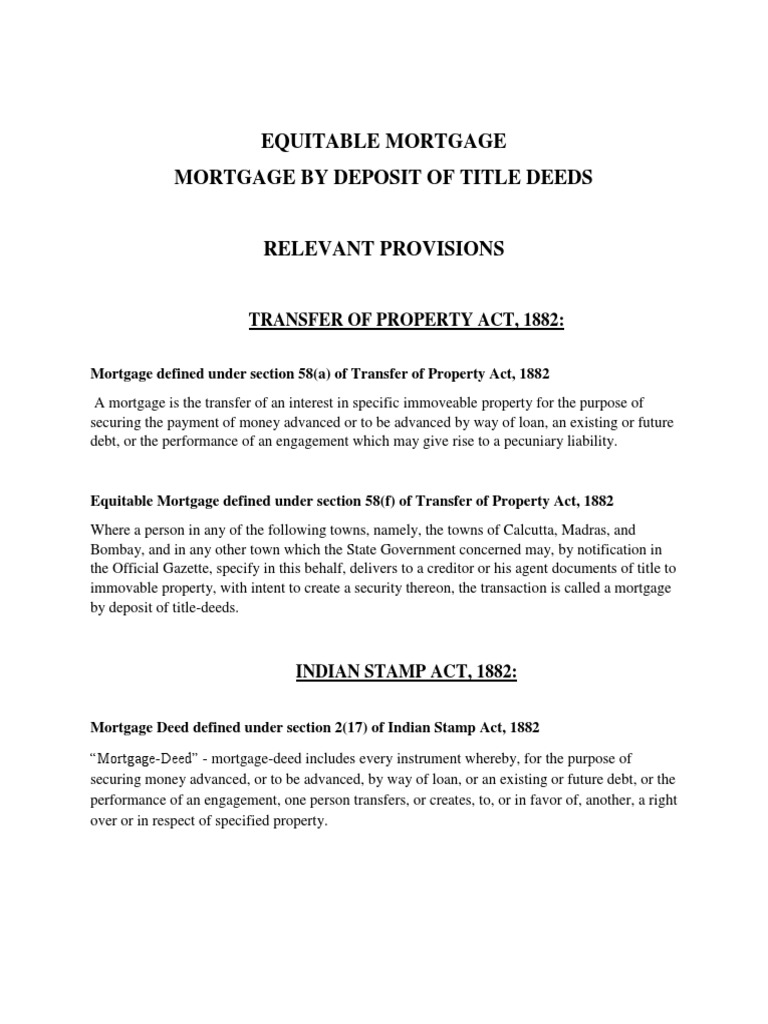 EQUITABLE MORTGAGE

MORTGAGE BY DEPOSIT OF TITLE DEEDS

RELEVANT PROVISIONS

TRANSFER OF PROPERTY ACT, 1882:

Mortgage defined under section 58(a) of Transfer of Property Act, 1882

A mortgage is the transfer of an interest in specific immoveable property for the purpose of securing the payment of money advanced or to be advanced by way of loan, an existing or future debt, or the performance of an engagement which may give rise to a pecuniary liability.

Equitable Mortgage defined under section 58(f) of Transfer of Property Act, 1882

Where a person in any of the following towns, namely, the towns of Calcutta, Madras, and Bombay, and in any other town which the State Government concerned may, by notification in the Official Gazette, specify in this behalf, delivers to a creditor or his agent documents of title to immovable property, with intent to create a security thereon, the transaction is called a mortgage by deposit of title-deeds.

INDIAN STAMP ACT, 1882:

Mortgage Deed defined under section 2(17) of Indian Stamp Act, 1882

"Mortgage-Deed" - mortgage-deed includes every instrument whereby, for the purpose of securing money advanced, or to be advanced, by way of loan, or an existing or future debt, or the performance of an engagement, one person transfers, or creates, to, or in favor of, another, a right over or in respect of specified property.